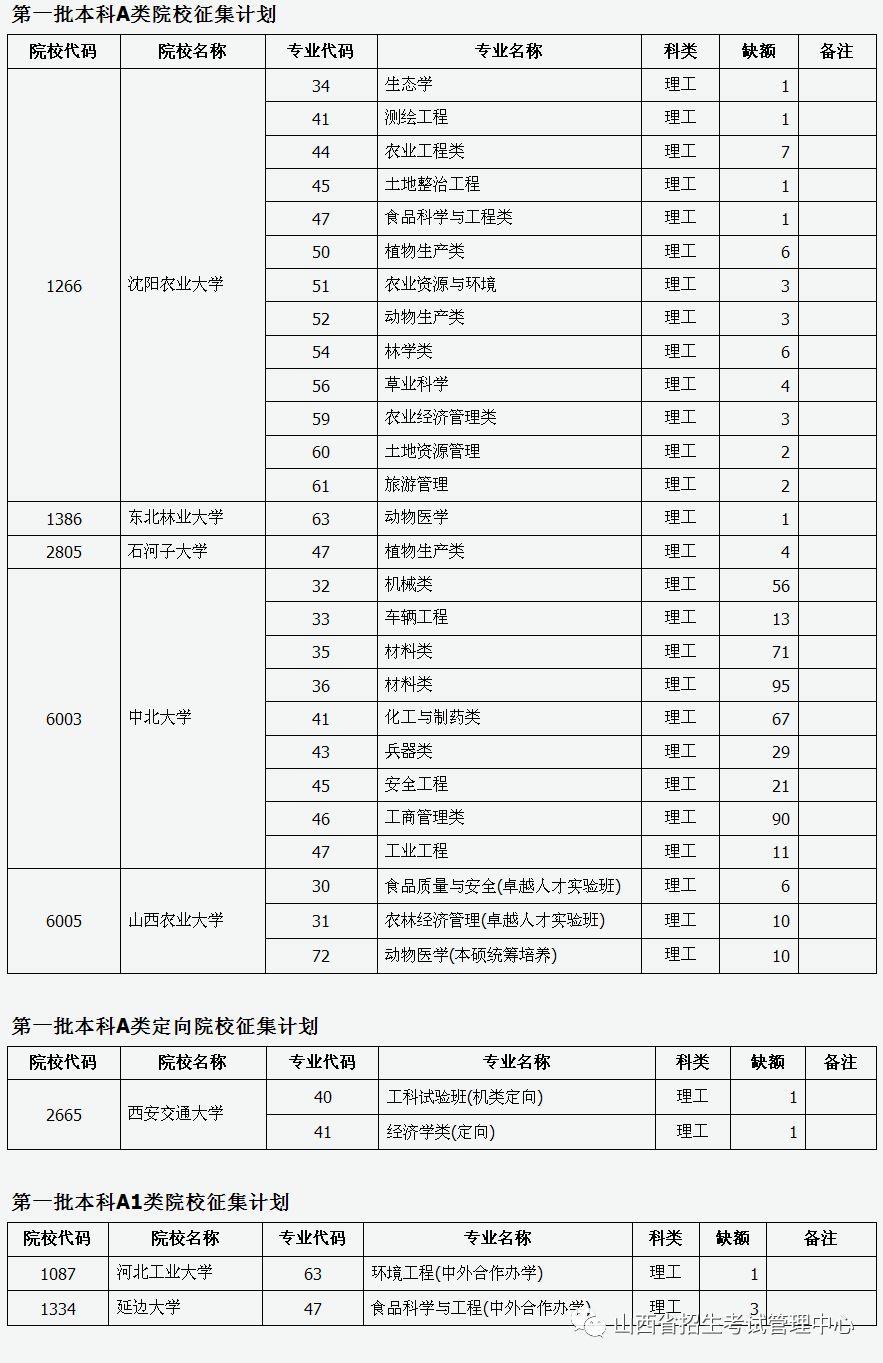 第一批本科A类院校征集计划

| 院校代码 | 院校名称 | 专业代码 | 专业名称 | 科类 | 缺额 | 备注 |
|---|---|---|---|---|---|---|
| 1266 | 沈阳农业大学 | 34 | 生态学 | 理工 | 1 | |
| | | 41 | 测绘工程 | 理工 | 1 | |
| | | 44 | 农业工程类 | 理工 | 7 | |
| | | 45 | 土地整治工程 | 理工 | 1 | |
| | | 47 | 食品科学与工程类 | 理工 | 1 | |
| | | 50 | 植物生产类 | 理工 | 6 | |
| | | 51 | 农业资源与环境 | 理工 | 3 | |
| | | 52 | 动物生产类 | 理工 | 3 | |
| | | 54 | 林学类 | 理工 | 6 | |
| | | 56 | 草业科学 | 理工 | 4 | |
| | | 59 | 农业经济管理类 | 理工 | 3 | |
| | | 60 | 土地资源管理 | 理工 | 2 | |
| | | 61 | 旅游管理 | 理工 | 2 | |
| 1386 | 东北林业大学 | 63 | 动物医学 | 理工 | 1 | |
| 2805 | 石河子大学 | 47 | 植物生产类 | 理工 | 4 | |
| 6003 | 中北大学 | 32 | 机械类 | 理工 | 56 | |
| | | 33 | 车辆工程 | 理工 | 13 | |
| | | 35 | 材料类 | 理工 | 71 | |
| | | 36 | 材料类 | 理工 | 95 | |
| | | 41 | 化工与制药类 | 理工 | 67 | |
| | | 43 | 兵器类 | 理工 | 29 | |
| | | 45 | 安全工程 | 理工 | 21 | |
| | | 46 | 工商管理类 | 理工 | 90 | |
| | | 47 | 工业工程 | 理工 | 11 | |
| 6005 | 山西农业大学 | 30 | 食品质量与安全(卓越人才实验班) | 理工 | 6 | |
| | | 31 | 农林经济管理(卓越人才实验班) | 理工 | 10 | |
| | | 72 | 动物医学(本硕统筹培养) | 理工 | 10 | |

第一批本科A类定向院校征集计划

| 院校代码 | 院校名称 | 专业代码 | 专业名称 | 科类 | 缺额 | 备注 |
|---|---|---|---|---|---|---|
| 2665 | 西安交通大学 | 40 | 工科试验班(机类定向) | 理工 | 1 | |
| | | 41 | 经济学类(定向) | 理工 | 1 | |

第一批本科A1类院校征集计划

| 院校代码 | 院校名称 | 专业代码 | 专业名称 | 科类 | 缺额 | 备注 |
|---|---|---|---|---|---|---|
| 1087 | 河北工业大学 | 63 | 环境工程(中外合作办学) | 理工 | 1 | |
| 1334 | 延边大学 | 47 | 食品科学与工程(中外合作办学) | 理工 | 3 | |

山西省招生考试管理中心